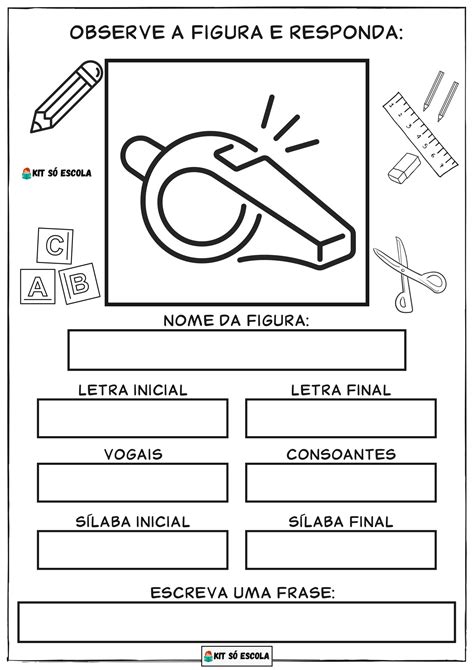 OBSERVE A FIGURA E RESPONDA:

KIT SÓ ESCOLA

C
A
B

NOME DA FIGURA:

LETRA INICIAL

LETRA FINAL

VOGAIS

CONSOANTES

SÍLABA INICIAL

SÍLABA FINAL

ESCREVA UMA FRASE:

KIT SÓ ESCOLA